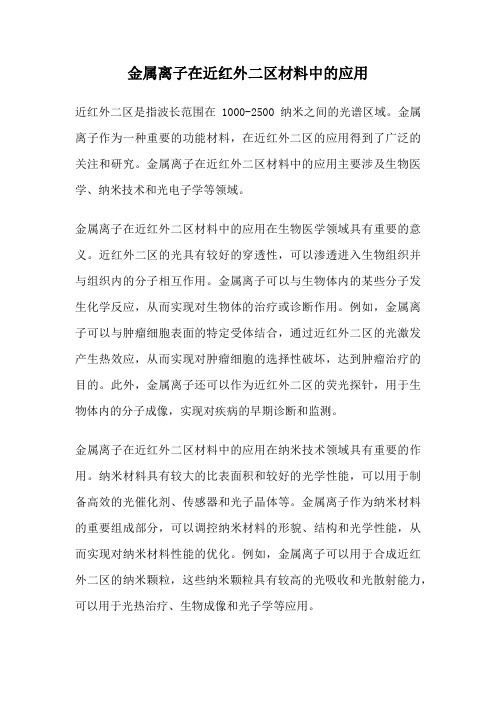 金属离子在近红外二区材料中的应用

近红外二区是指波长范围在 1000-2500 纳米之间的光谱区域。金属离子作为一种重要的功能材料，在近红外二区的应用得到了广泛的关注和研究。金属离子在近红外二区材料中的应用主要涉及生物医学、纳米技术和光电子学等领域。

金属离子在近红外二区材料中的应用在生物医学领域具有重要的意义。近红外二区的光具有较好的穿透性，可以渗透进入生物组织并与组织内的分子相互作用。金属离子可以与生物体内的某些分子发生化学反应，从而实现对生物体的治疗或诊断作用。例如，金属离子可以与肿瘤细胞表面的特定受体结合，通过近红外二区的光激发产生热效应，从而实现对肿瘤细胞的选择性破坏，达到肿瘤治疗的目的。此外，金属离子还可以作为近红外二区的荧光探针，用于生物体内的分子成像，实现对疾病的早期诊断和监测。

金属离子在近红外二区材料中的应用在纳米技术领域具有重要的作用。纳米材料具有较大的比表面积和较好的光学性能，可以用于制备高效的光催化剂、传感器和光子晶体等。金属离子作为纳米材料的重要组成部分，可以调控纳米材料的形貌、结构和光学性能，从而实现对纳米材料性能的优化。例如，金属离子可以用于合成近红外二区的纳米颗粒，这些纳米颗粒具有较高的光吸收和光散射能力，可以用于光热治疗、生物成像和光子学等应用。